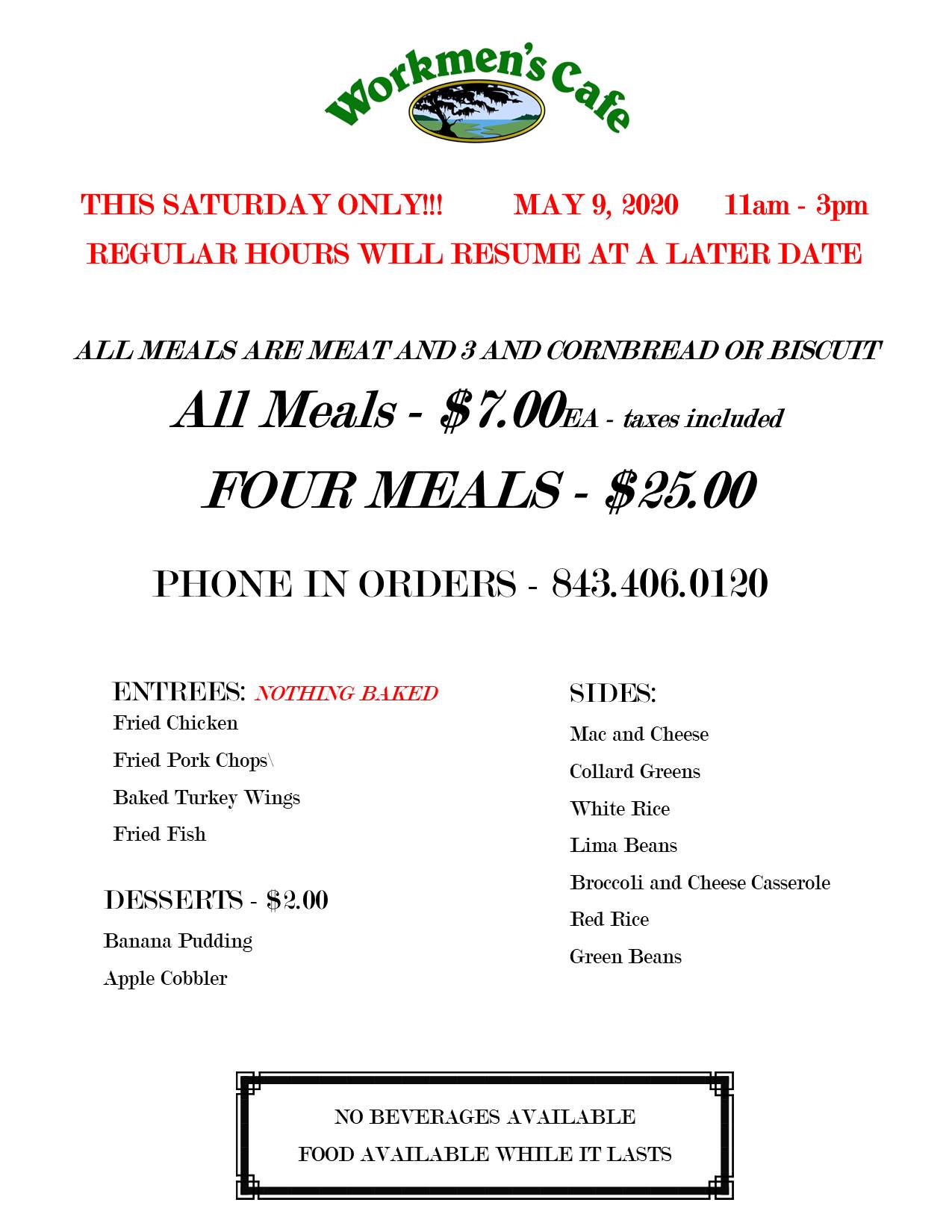 Workmen's Cafe

THIS SATURDAY ONLY!!! MAY 9, 2020 11am - 3pm

REGULAR HOURS WILL RESUME AT A LATER DATE

ALL MEALS ARE MEAT AND 3 AND CORNBREAD OR BISCUIT

All Meals - $7.00EA - taxes included

FOUR MEALS - $25.00

PHONE IN ORDERS - 843.406.0120

ENTREES: NOTHING BAKED
Fried Chicken
Fried Pork Chops\
Baked Turkey Wings
Fried Fish

DESSERTS - $2.00
Banana Pudding
Apple Cobbler

SIDES:
Mac and Cheese
Collard Greens
White Rice
Lima Beans
Broccoli and Cheese Casserole
Red Rice
Green Beans

NO BEVERAGES AVAILABLE
FOOD AVAILABLE WHILE IT LASTS